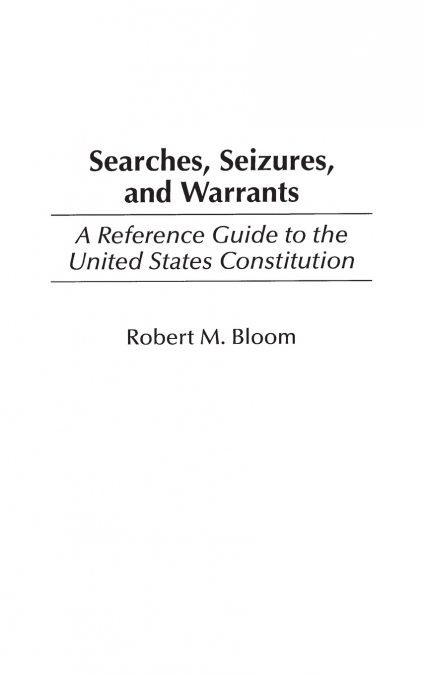 Searches, Seizures, and Warrants

A Reference Guide to the United States Constitution

Robert M. Bloom